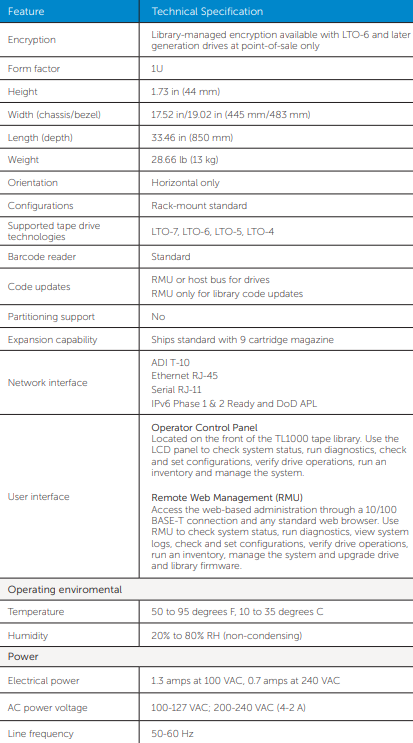 | Feature | Technical Specification |
|---|---|
| Encryption | Library-managed encryption available with LTO-6 and later generation drives at point-of-sale only |
| Form factor | 1U |
| Height | 1.73 in (44 mm) |
| Width (chassis/bezel) | 17.52 in/19.02 in (445 mm/483 mm) |
| Length (depth) | 33.46 in (850 mm) |
| Weight | 28.66 lb (13 kg) |
| Orientation | Horizontal only |
| Configurations | Rack-mount standard |
| Supported tape drive technologies | LTO-7, LTO-6, LTO-5, LTO-4 |
| Barcode reader | Standard |
| Code updates | RMU or host bus for drives RMU only for library code updates |
| Partitioning support | No |
| Expansion capability | Ships standard with 9 cartridge magazine |
| Network interface | ADI T-10 Ethernet RJ-45 Serial RJ-11 IPv6 Phase 1 & 2 Ready and DoD APL |
| User interface | Operator Control Panel Located on the front of the TL1000 tape library. Use the LCD panel to check system status, run diagnostics, check and set configurations, verify drive operations, run an inventory and manage the system. Remote Web Management (RMU) Access the web-based administration through a 10/100 BASE-T connection and any standard web browser. Use RMU to check system status, run diagnostics, view system logs, check and set configurations, verify drive operations, run an inventory, manage the system and upgrade drive and library firmware. |
| Operating enviromental | |
| Temperature | 50 to 95 degrees F, 10 to 35 degrees C |
| Humidity | 20% to 80% RH (non-condensing) |
| Power | |
| Electrical power | 1.3 amps at 100 VAC, 0.7 amps at 240 VAC |
| AC power voltage | 100-127 VAC; 200-240 VAC (4-2 A) |
| Line frequency | 50-60 Hz |